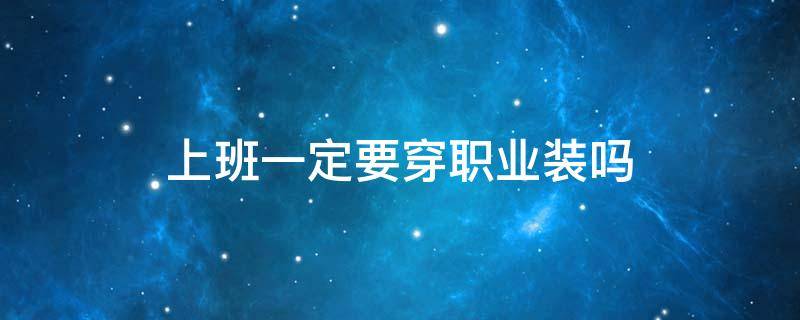 上班一定要穿职业装吗